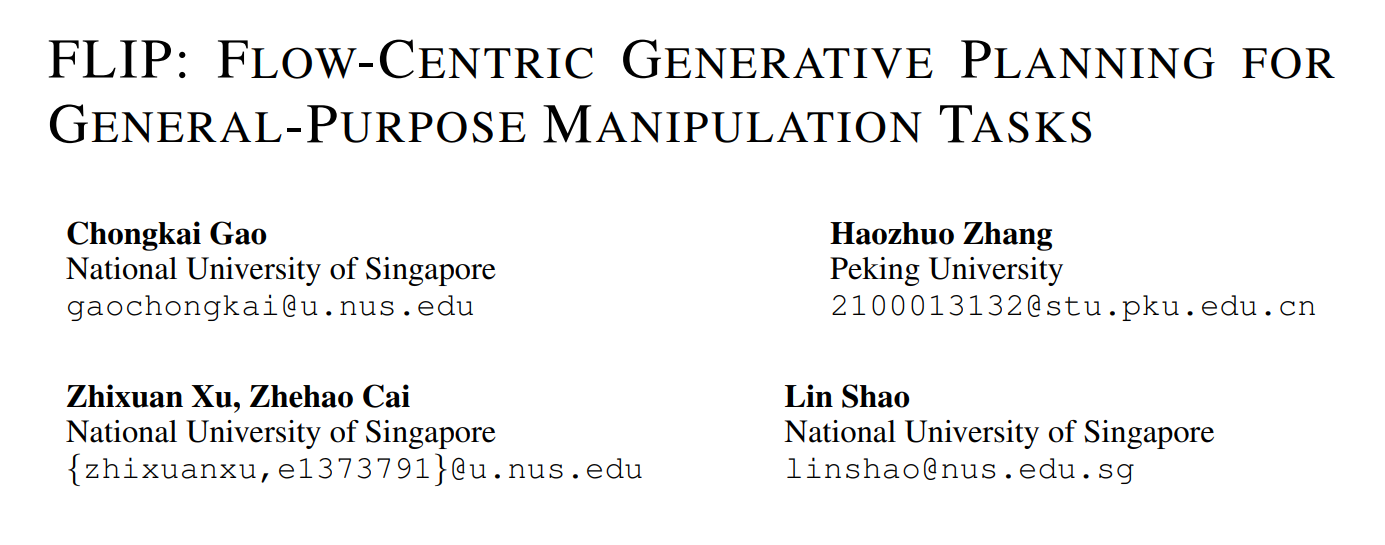 FLIP: FLOW-CENTRIC GENERATIVE PLANNING FOR GENERAL-PURPOSE MANIPULATION TASKS

Chongkai Gao
National University of Singapore
gaochongkai@u.nus.edu

Haozhuo Zhang
Peking University
2100013132@stu.pku.edu.cn

Zhixuan Xu, Zhehao Cai
National University of Singapore
{zhixuanxu,e1373791}@u.nus.edu

Lin Shao
National University of Singapore
linshao@nus.edu.sg